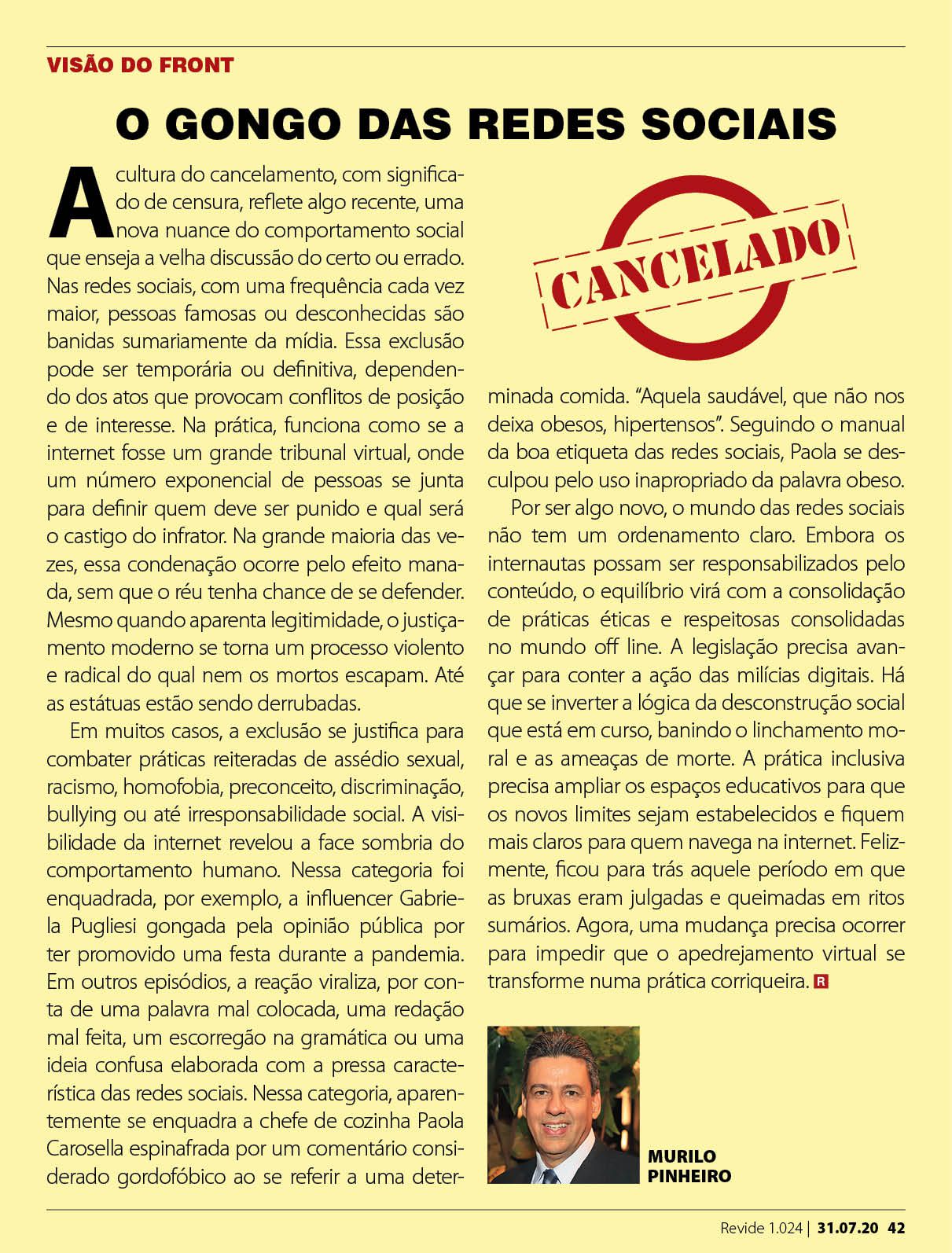 VISÃO DO FRONT

O GONGO DAS REDES SOCIAIS

A cultura do cancelamento, com significado de censura, reflete algo recente, uma nova nuance do comportamento social que enseja a velha discussão do certo ou errado. Nas redes sociais, com uma frequência cada vez maior, pessoas famosas ou desconhecidas são banidas sumariamente da mídia. Essa exclusão pode ser temporária ou definitiva, dependendo dos atos que provocam conflitos de posição e de interesse. Na prática, funciona como se a internet fosse um grande tribunal virtual, onde um número exponencial de pessoas se junta para definir quem deve ser punido e qual será o castigo do infrator. Na grande maioria das vezes, essa condenação ocorre pelo efeito manada, sem que o réu tenha chance de se defender. Mesmo quando aparenta legitimidade, o justiçamento moderno se torna um processo violento e radical do qual nem os mortos escapam. Até as estátuas estão sendo derrubadas.

Em muitos casos, a exclusão se justifica para combater práticas reiteradas de assédio sexual, racismo, homofobia, preconceito, discriminação, bullying ou até irresponsabilidade social. A visibilidade da internet revelou a face sombria do comportamento humano. Nessa categoria foi enquadrada, por exemplo, a influencer Gabriela Pugliesi gongada pela opinião pública por ter promovido uma festa durante a pandemia. Em outros episódios, a reação viraliza, por conta de uma palavra mal colocada, uma redação mal feita, um escorregão na gramática ou uma ideia confusa elaborada com a pressa característica das redes sociais. Nessa categoria, aparentemente se enquadra a chefe de cozinha Paola Carosella espinafrada por um comentário considerado gordofóbico ao se referir a uma determinada comida. “Aquela saudável, que não nos deixa obesos, hipertensos”. Seguindo o manual da boa etiqueta das redes sociais, Paola se desculpou pelo uso inapropriado da palavra obeso.

CANCELADO

Por ser algo novo, o mundo das redes sociais não tem um ordenamento claro. Embora os internautas possam ser responsabilizados pelo conteúdo, o equilíbrio virá com a consolidação de práticas éticas e respeitosas consolidadas no mundo off line. A legislação precisa avançar para conter a ação das milícias digitais. Há que se inverter a lógica da desconstrução social que está em curso, banindo o linchamento moral e as ameaças de morte. A prática inclusiva precisa ampliar os espaços educativos para que os novos limites sejam estabelecidos e fiquem mais claros para quem navega na internet. Felizmente, ficou para trás aquele período em que as bruxas eram julgadas e queimadas em ritos sumários. Agora, uma mudança precisa ocorrer para impedir que o apedrejamento virtual se transforme numa prática corriqueira. R

MURILO PINHEIRO

Revide 1.024 | 31.07.20 42